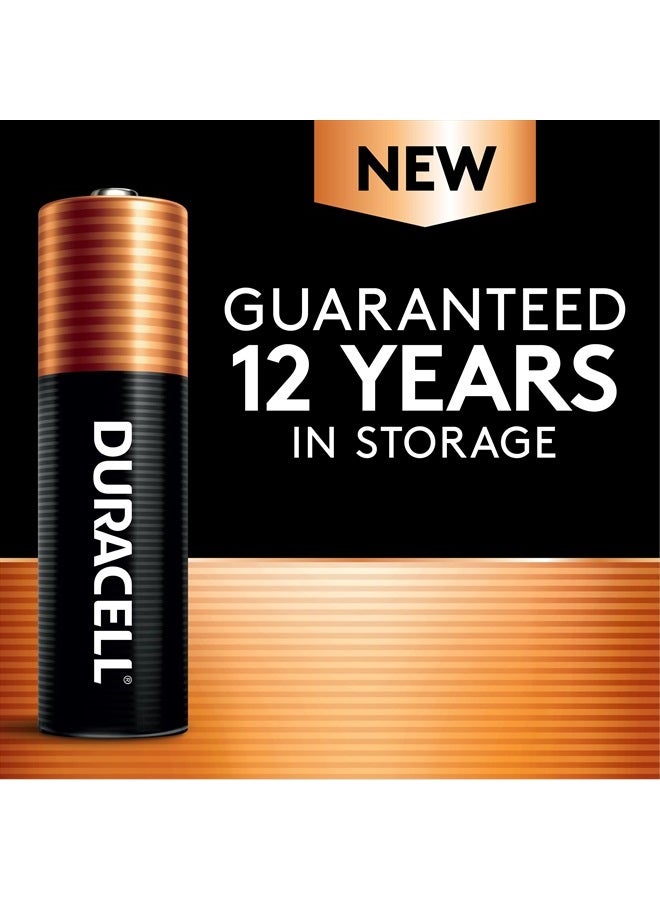 NEW

GUARANTEED
12 YEARS
IN STORAGE

DURACELL®